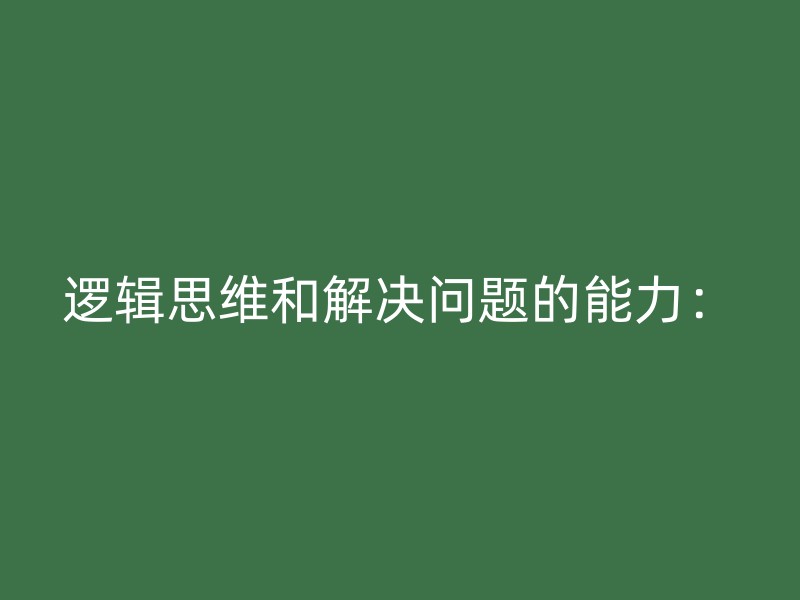 逻辑思维和解决问题的能力：